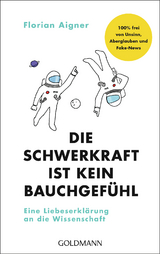 Florian Aigner

100% frei von Unsinn, Aberglauben und Fake-News

DIE SCHWERKRAFT IST KEIN BAUCHGEFÜHL

Eine Liebeserklärung an die Wissenschaft

GOLDMANN